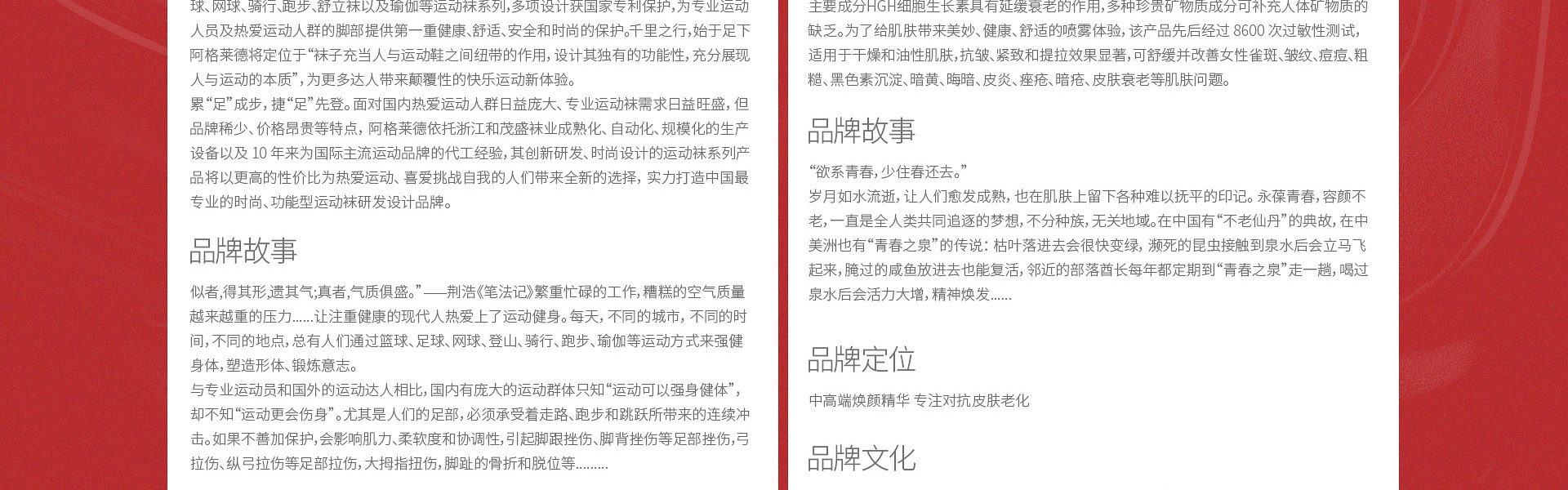 球、网球、骑行、跑步、舒立袜以及瑜伽等运动袜系列，多项设计获国家专利保护，为专业运动人员及热爱运动人群的脚部提供第一重健康、舒适、安全和时尚的保护。千里之行，始于足下阿格莱德将定位于“袜子充当人与运动鞋之间纽带的作用，设计其独有的功能性，充分展现人与运动的本质”，为更多达人带来颠覆性的快乐运动新体验。

累“足”成步，捷“足”先登。面对国内热爱运动人群日益庞大、专业运动袜需求日益旺盛，但品牌稀少、价格昂贵等特点，阿格莱德依托浙江和茂盛袜业成熟化、自动化、规模化的生产设备以及 10 年来为国际主流运动品牌的代工经验，其创新研发、时尚设计的运动袜系列产品将以更高的性价比为热爱运动、喜爱挑战自我的人们带来全新的选择，实力打造中国最专业的时尚、功能型运动袜研发设计品牌。

品牌故事

似者，得其形，遗其气；真者，气质俱盛。”——荆浩《笔法记》繁重忙碌的工作，糟糕的空气质量越来越重的压力......让注重健康的现代人热爱上了运动健身。每天，不同的城市，不同的时间，不同的地点，总有人们通过篮球、足球、网球、登山、骑行、跑步、瑜伽等运动方式来强健身体，塑造形体、锻炼意志。

与专业运动员和国外的运动达人相比，国内有庞大的运动群体只知“运动可以强身健体”，却不知“运动更会伤身”。尤其是人们的足部，必须承受着走路、跑步和跳跃所带来的连续冲击。如果不善加保护，会影响肌力、柔软度和协调性，引起脚跟挫伤、脚背挫伤等足部挫伤，弓拉伤、纵弓拉伤等足部拉伤，大拇指扭伤，脚趾的骨折和脱位等.........

主要成分HGH细胞生长素具有延缓衰老的作用，多种珍贵矿物质成分可补充人体矿物质的缺乏。为了给肌肤带来美妙、健康、舒适的喷雾体验，该产品先后经过 8600 次过敏性测试，适用于干燥和油性肌肤，抗皱、紧致和提拉效果显著，可舒缓并改善女性雀斑、皱纹、痘痘、粗糙、黑色素沉淀、暗黄、晦暗、皮炎、痤疮、暗疮、皮肤衰老等肌肤问题。

品牌故事

“欲系青春，少住春还去。”

岁月如水流逝，让人们愈发成熟，也在肌肤上留下各种难以抚平的印记。永葆青春，容颜不老，一直是全人类共同追逐的梦想，不分种族，无关地域。在中国有“不老仙丹”的典故，在中美洲也有“青春之泉”的传说：枯叶落进去会很快变绿，濒死的昆虫接触到泉水后会立马飞起来，腌过的咸鱼放进去也能复活，邻近的部落酋长每年都定期到“青春之泉”走一趟，喝过泉水后会活力大增，精神焕发......

品牌定位

中高端焕颜精华 专注对抗皮肤老化

品牌文化